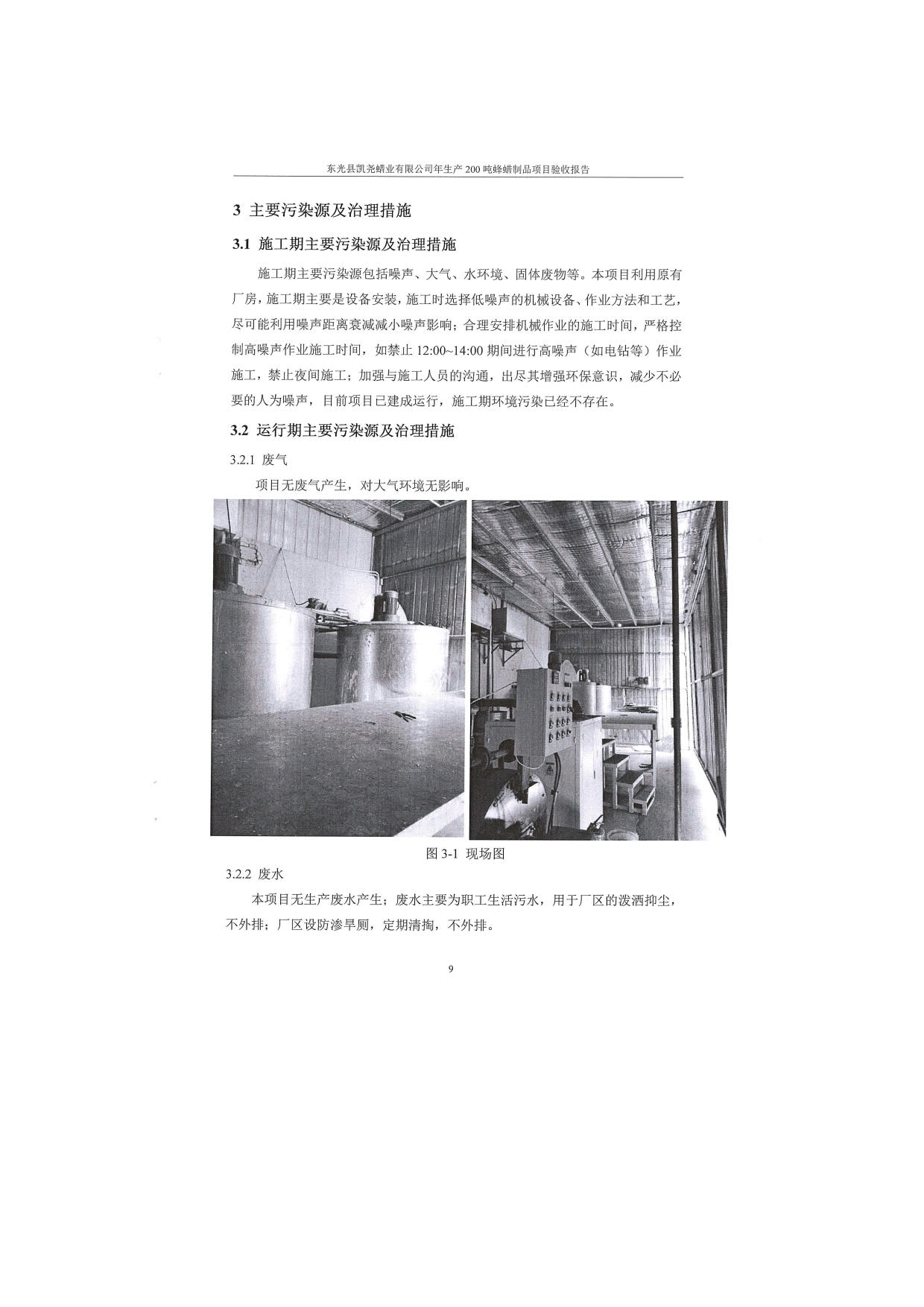 东光县凯尧蜡业有限公司年生产 200 吨蜂蜡制品项目验收报告

3 主要污染源及治理措施

3.1 施工期主要污染源及治理措施

施工期主要污染源包括噪声、大气、水环境、固体废物等。本项目利用原有厂房，施工期主要是设备安装，施工时选择低噪声的机械设备、作业方法和工艺，尽可能利用噪声距离衰减减小噪声影响；合理安排机械作业的施工时间，严格控制高噪声作业施工时间，如禁止 12:00~14:00 期间进行高噪声（如电钻等）作业施工，禁止夜间施工；加强与施工人员的沟通，出尽其增强环保意识，减少不必要的人为噪声，目前项目已建成运行，施工期环境污染已经不存在。

3.2 运行期主要污染源及治理措施

3.2.1 废气

项目无废气产生，对大气环境无影响。

图 3-1 现场图

3.2.2 废水

本项目无生产废水产生；废水主要为职工生活污水，用于厂区的泼洒抑尘，不外排；厂区设防渗旱厕，定期清掏，不外排。

9